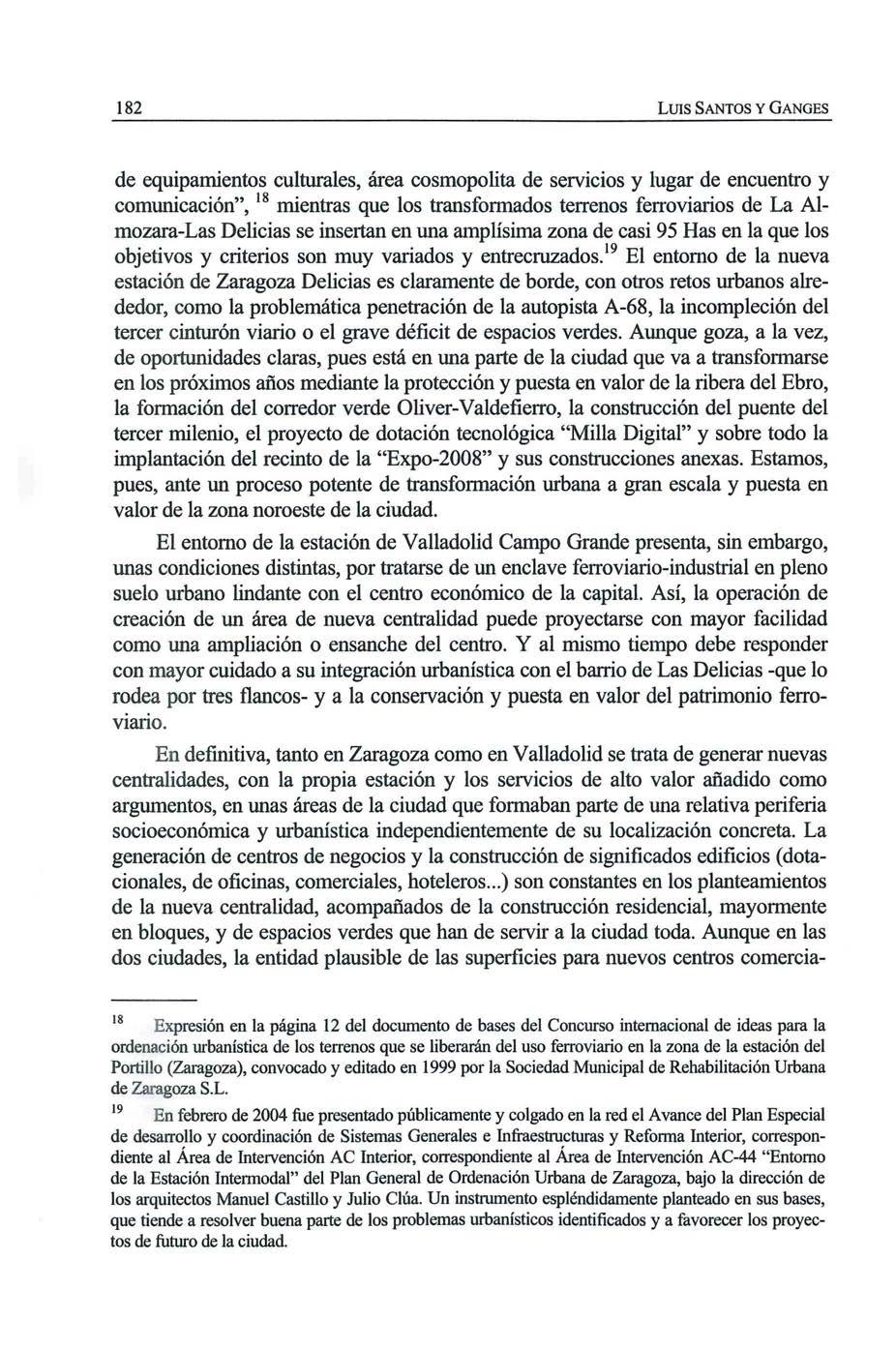 182 LUIS SANTOS Y GANGES

de equipamientos culturales, área cosmopolita de servicios y lugar de encuentro y comunicación", $^{18}$ mientras que los transformados terrenos ferroviarios de La Almozara-Las Delicias se insertan en una amplísima zona de casi 95 Has en la que los objetivos y criterios son muy variados y entrecruzados.$^{19}$ El entorno de la nueva estación de Zaragoza Delicias es claramente de borde, con otros retos urbanos alrededor, como la problemática penetración de la autopista A-68, la incompleción del tercer cinturón viario o el grave déficit de espacios verdes. Aunque goza, a la vez, de oportunidades claras, pues está en una parte de la ciudad que va a transformarse en los próximos años mediante la protección y puesta en valor de la ribera del Ebro, la formación del corredor verde Oliver-Valdefierro, la construcción del puente del tercer milenio, el proyecto de dotación tecnológica "Milla Digital" y sobre todo la implantación del recinto de la "Expo-2008" y sus construcciones anexas. Estamos, pues, ante un proceso potente de transformación urbana a gran escala y puesta en valor de la zona noroeste de la ciudad.

El entorno de la estación de Valladolid Campo Grande presenta, sin embargo, unas condiciones distintas, por tratarse de un enclave ferroviario-industrial en pleno suelo urbano lindante con el centro económico de la capital. Así, la operación de creación de un área de nueva centralidad puede proyectarse con mayor facilidad como una ampliación o ensanche del centro. Y al mismo tiempo debe responder con mayor cuidado a su integración urbanística con el barrio de Las Delicias -que lo rodea por tres flancos- y a la conservación y puesta en valor del patrimonio ferroviario.

En definitiva, tanto en Zaragoza como en Valladolid se trata de generar nuevas centralidades, con la propia estación y los servicios de alto valor añadido como argumentos, en unas áreas de la ciudad que formaban parte de una relativa periferia socioeconómica y urbanística independientemente de su localización concreta. La generación de centros de negocios y la construcción de significados edificios (dotacionales, de oficinas, comerciales, hoteleros...) son constantes en los planteamientos de la nueva centralidad, acompañados de la construcción residencial, mayormente en bloques, y de espacios verdes que han de servir a la ciudad toda. Aunque en las dos ciudades, la entidad plausible de las superficies para nuevos centros comercia-

$^{18}$ Expresión en la página 12 del documento de bases del Concurso internacional de ideas para la ordenación urbanística de los terrenos que se liberarán del uso ferroviario en la zona de la estación del Portillo (Zaragoza), convocado y editado en 1999 por la Sociedad Municipal de Rehabilitación Urbana de Zaragoza S.L.

$^{19}$ En febrero de 2004 fue presentado públicamente y colgado en la red el Avance del Plan Especial de desarrollo y coordinación de Sistemas Generales e Infraestructuras y Reforma Interior, correspondiente al Área de Intervención AC Interior, correspondiente al Área de Intervención AC-44 "Entorno de la Estación Intermodal" del Plan General de Ordenación Urbana de Zaragoza, bajo la dirección de los arquitectos Manuel Castillo y Julio Clúa. Un instrumento espléndidamente planteado en sus bases, que tiende a resolver buena parte de los problemas urbanísticos identificados y a favorecer los proyectos de futuro de la ciudad.